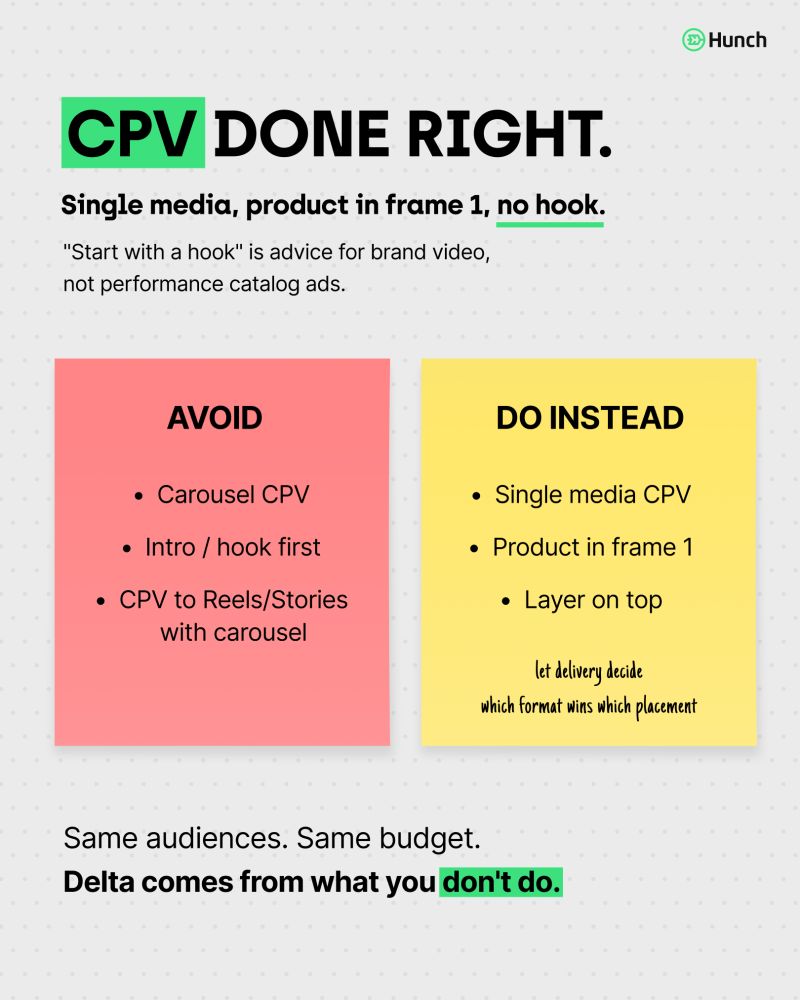 Hunch

CPV DONE RIGHT.

Single media, product in frame 1, no hook.

"Start with a hook" is advice for brand video, not performance catalog ads.

AVOID

• Carousel CPV
• Intro / hook first
• CPV to Reels/Stories with carousel

DO INSTEAD

• Single media CPV
• Product in frame 1
• Layer on top

let delivery decide
which format wins which placement

Same audiences. Same budget.

Delta comes from what you don't do.